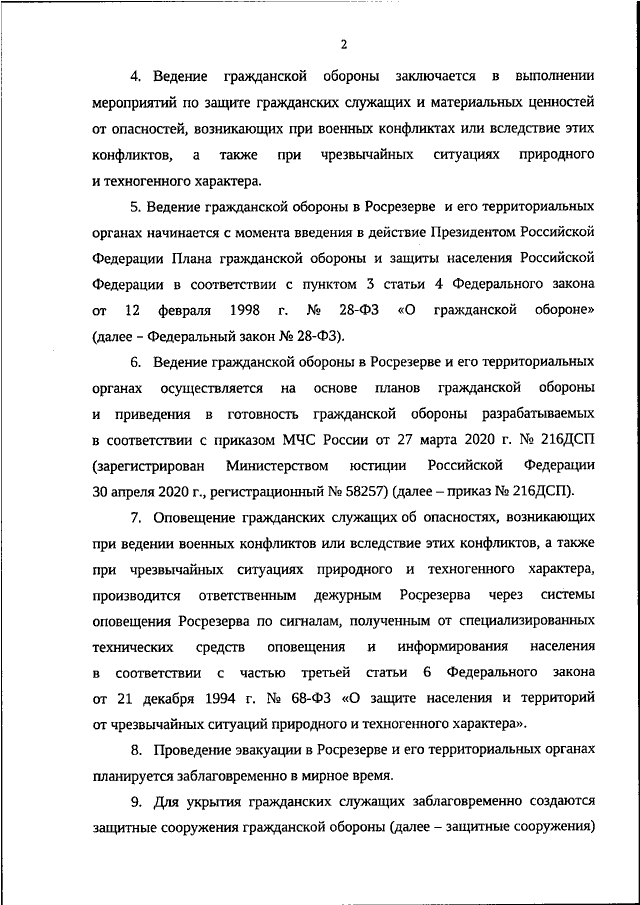 2

4. Ведение гражданской обороны заключается в выполнении мероприятий по защите гражданских служащих и материальных ценностей от опасностей, возникающих при военных конфликтах или вследствие этих конфликтов, а также при чрезвычайных ситуациях природного и техногенного характера.

5. Ведение гражданской обороны в Росрезерве и его территориальных органах начинается с момента введения в действие Президентом Российской Федерации Плана гражданской обороны и защиты населения Российской Федерации в соответствии с пунктом 3 статьи 4 Федерального закона от 12 февраля 1998 г. № 28-ФЗ «О гражданской обороне» (далее – Федеральный закон № 28-ФЗ).

6. Ведение гражданской обороны в Росрезерве и его территориальных органах осуществляется на основе планов гражданской обороны и приведения в готовность гражданской обороны разрабатываемых в соответствии с приказом МЧС России от 27 марта 2020 г. № 216ДСП (зарегистрирован Министерством юстиции Российской Федерации 30 апреля 2020 г., регистрационный № 58257) (далее – приказ № 216ДСП).

7. Оповещение гражданских служащих об опасностях, возникающих при ведении военных конфликтов или вследствие этих конфликтов, а также при чрезвычайных ситуациях природного и техногенного характера, производится ответственным дежурным Росрезерва через системы оповещения Росрезерва по сигналам, полученным от специализированных технических средств оповещения и информирования населения в соответствии с частью третьей статьи 6 Федерального закона от 21 декабря 1994 г. № 68-ФЗ «О защите населения и территорий от чрезвычайных ситуаций природного и техногенного характера».

8. Проведение эвакуации в Росрезерве и его территориальных органах планируется заблаговременно в мирное время.

9. Для укрытия гражданских служащих заблаговременно создаются защитные сооружения гражданской обороны (далее – защитные сооружения)